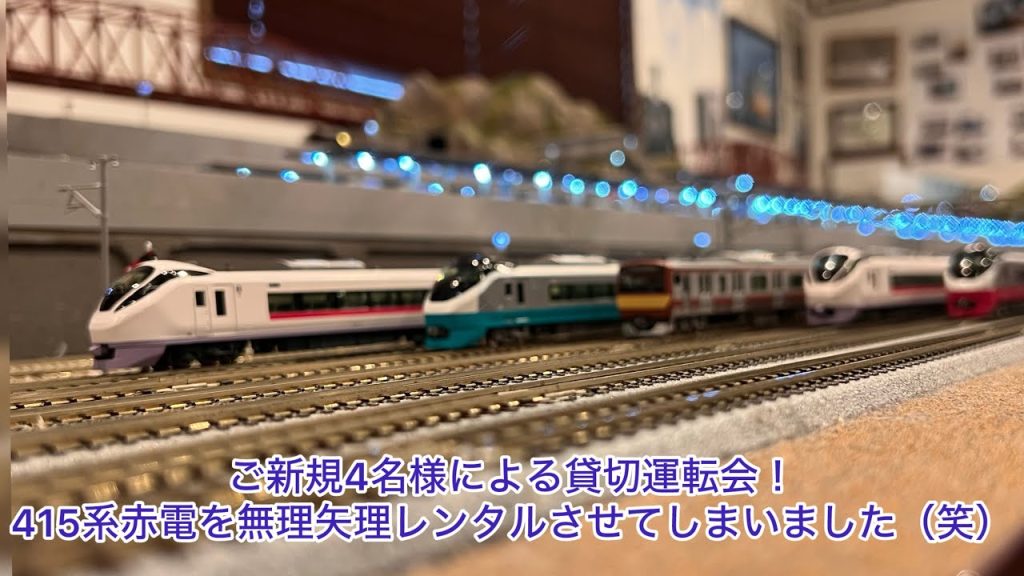 ご新規4名様による貸切運転会！
415系赤電を無理矢理レンタルさせてしまいました（笑）